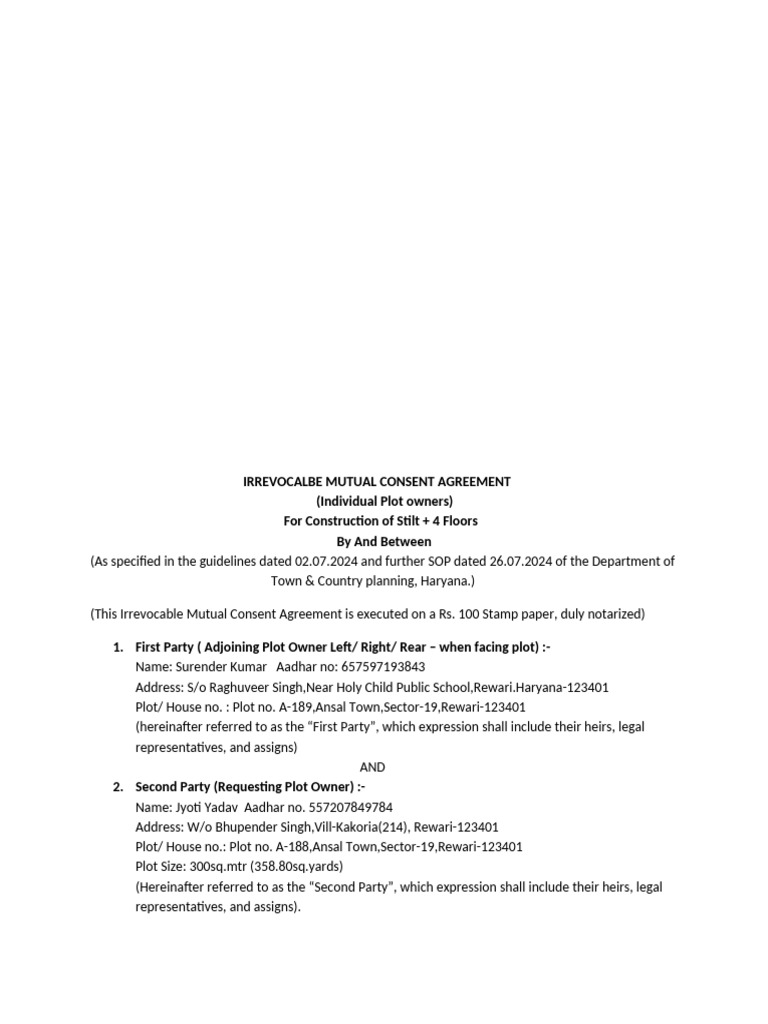 IRREVOCALBE MUTUAL CONSENT AGREEMENT
(Individual Plot owners)
For Construction of Stilt + 4 Floors
By And Between
(As specified in the guidelines dated 02.07.2024 and further SOP dated 26.07.2024 of the Department of Town & Country planning, Haryana.)

(This Irrevocable Mutual Consent Agreement is executed on a Rs. 100 Stamp paper, duly notarized)

1. First Party ( Adjoining Plot Owner Left/ Right/ Rear – when facing plot) :-
Name: Surender Kumar Aadhar no: 657597193843
Address: S/o Raghuveer Singh,Near Holy Child Public School,Rewari.Haryana-123401
Plot/ House no. : Plot no. A-189,Ansal Town,Sector-19,Rewari-123401
(hereinafter referred to as the "First Party", which expression shall include their heirs, legal representatives, and assigns)
AND
2. Second Party (Requesting Plot Owner) :-
Name: Jyoti Yadav Aadhar no. 557207849784
Address: W/o Bhupender Singh,Vill-Kakoria(214), Rewari-123401
Plot/ House no.: Plot no. A-188,Ansal Town,Sector-19,Rewari-123401
Plot Size: 300sq.mtr (358.80sq.yards)
(Hereinafter referred to as the "Second Party", which expression shall include their heirs, legal representatives, and assigns).